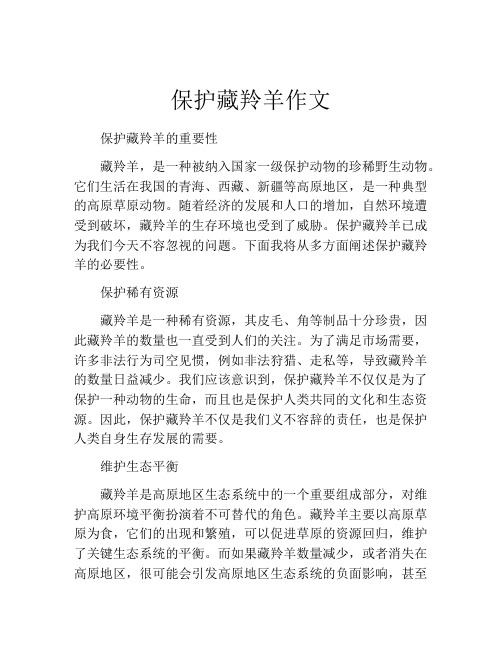 保护藏羚羊作文

保护藏羚羊的重要性

藏羚羊，是一种被纳入国家一级保护动物的珍稀野生动物。它们生活在我国的青海、西藏、新疆等高原地区，是一种典型的高原草原动物。随着经济的发展和人口的增加，自然环境遭受到破坏，藏羚羊的生存环境也受到了威胁。保护藏羚羊已成为我们今天不容忽视的问题。下面我将从多方面阐述保护藏羚羊的必要性。

保护稀有资源

藏羚羊是一种稀有资源，其皮毛、角等制品十分珍贵，因此藏羚羊的数量也一直受到人们的关注。为了满足市场需要，许多非法行为司空见惯，例如非法狩猎、走私等，导致藏羚羊的数量日益减少。我们应该意识到，保护藏羚羊不仅仅是为了保护一种动物的生命，而且也是保护人类共同的文化和生态资源。因此，保护藏羚羊不仅是我们义不容辞的责任，也是保护人类自身生存发展的需要。

维护生态平衡

藏羚羊是高原地区生态系统中的一个重要组成部分，对维护高原环境平衡扮演着不可替代的角色。藏羚羊主要以高原草原为食，它们的出现和繁殖，可以促进草原的资源回归，维护了关键生态系统的平衡。而如果藏羚羊数量减少，或者消失在高原地区，很可能会引发高原地区生态系统的负面影响，甚至